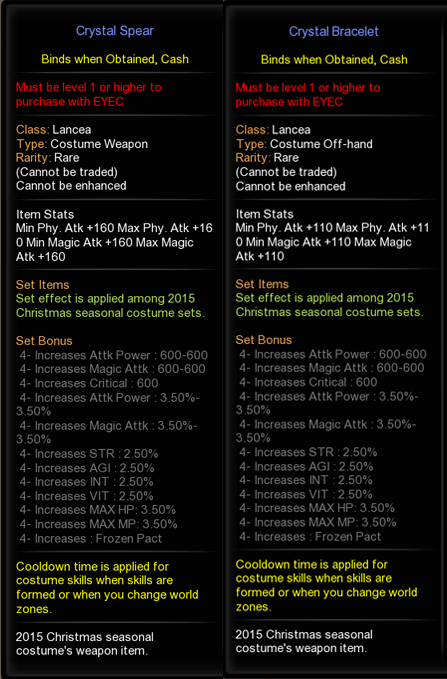 Crystal Spear

Binds when Obtained, Cash

Must be level 1 or higher to purchase with EYEC

Class: Lancea
Type: Costume Weapon
Rarity: Rare
(Cannot be traded)
Cannot be enhanced

Item Stats
Min Phy. Atk +160 Max Phy. Atk +160 Min Magic Atk +160 Max Magic Atk +160

Set Items
Set effect is applied among 2015 Christmas seasonal costume sets.

Set Bonus
4- Increases Attk Power : 600-600
4- Increases Magic Attk : 600-600
4- Increases Critical : 600
4- Increases Attk Power : 3.50%-3.50%
4- Increases Magic Attk : 3.50%-3.50%
4- Increases STR : 2.50%
4- Increases AGI : 2.50%
4- Increases INT : 2.50%
4- Increases VIT : 2.50%
4- Increases MAX HP: 3.50%
4- Increases MAX MP: 3.50%
4- Increases : Frozen Pact

Cooldown time is applied for costume skills when skills are formed or when you change world zones.

2015 Christmas seasonal costume's weapon item.

Crystal Bracelet

Binds when Obtained, Cash

Must be level 1 or higher to purchase with EYEC

Class: Lancea
Type: Costume Off-hand
Rarity: Rare
(Cannot be traded)
Cannot be enhanced

Item Stats
Min Phy. Atk +110 Max Phy. Atk +110 Min Magic Atk +110 Max Magic Atk +110

Set Items
Set effect is applied among 2015 Christmas seasonal costume sets.

Set Bonus
4- Increases Attk Power : 600-600
4- Increases Magic Attk : 600-600
4- Increases Critical : 600
4- Increases Attk Power : 3.50%-3.50%
4- Increases Magic Attk : 3.50%-3.50%
4- Increases STR : 2.50%
4- Increases AGI : 2.50%
4- Increases INT : 2.50%
4- Increases VIT : 2.50%
4- Increases MAX HP: 3.50%
4- Increases MAX MP: 3.50%
4- Increases : Frozen Pact

Cooldown time is applied for costume skills when skills are formed or when you change world zones.

2015 Christmas seasonal costume's weapon item.